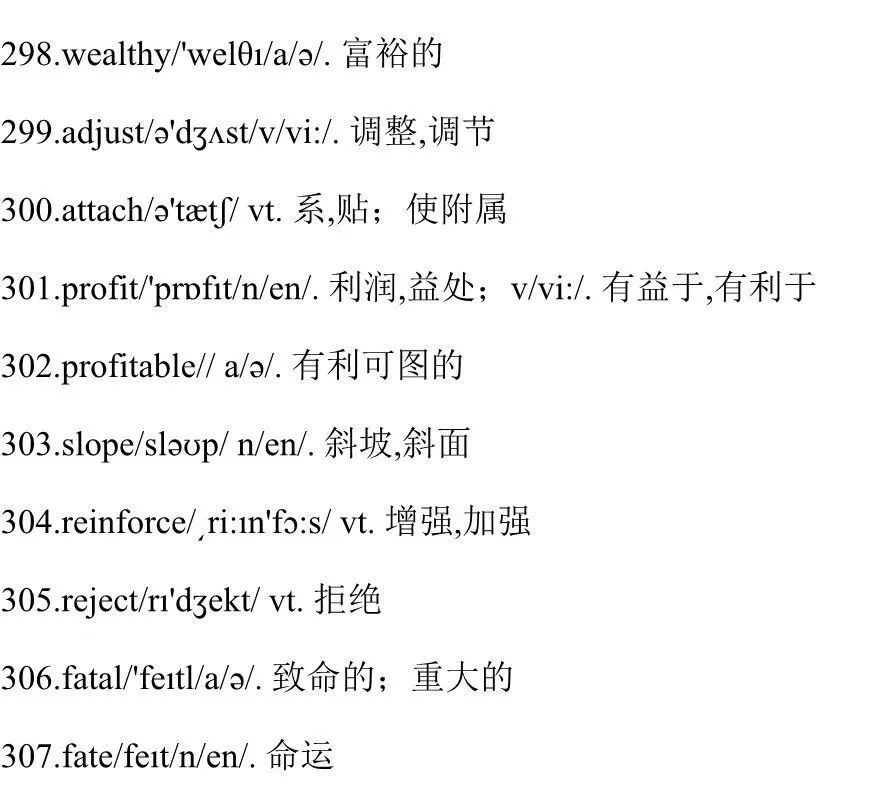 298.wealthy/'welθɪ/a/ə/. 富裕的

299.adjust/ə'dʒʌst/v/vi:/. 调整,调节

300.attach/ə'tætʃ/ vt. 系,贴；使附属

301.profit/'prɒfɪt/n/en/. 利润,益处；v/vi:/. 有益于,有利于

302.profitable// a/ə/. 有利可图的

303.slope/sləʊp/ n/en/. 斜坡,斜面

304.reinforce/ˌri:ɪn'fɔ:s/ vt. 增强,加强

305.reject/rɪ'dʒekt/ vt. 拒绝

306.fatal/'feɪtl/a/ə/. 致命的；重大的

307.fate/feɪt/n/en/. 命运